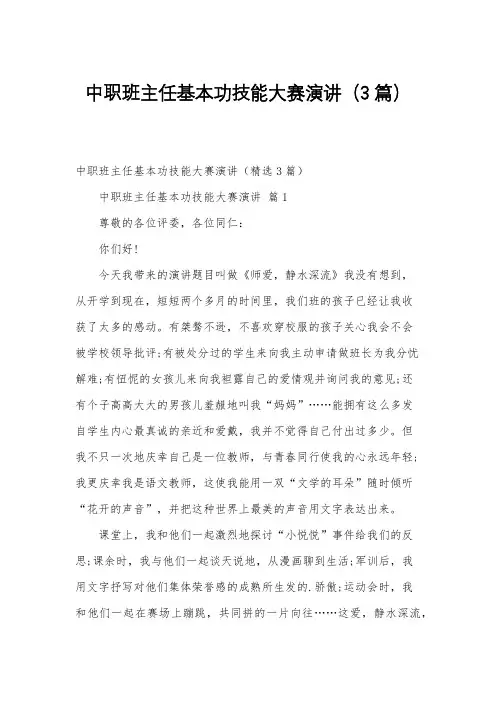 中职班主任基本功技能大赛演讲（3篇）

中职班主任基本功技能大赛演讲（精选3篇）

中职班主任基本功技能大赛演讲 篇1

尊敬的各位评委，各位同仁：

你们好！

今天我带来的演讲题目叫做《师爱，静水深流》我没有想到，从开学到现在，短短两个多月的时间里，我们班的孩子已经让我收获了太多的感动。有桀骜不逊，不喜欢穿校服的孩子关心我会不会被学校领导批评；有被处分过的学生来向我主动申请做班长为我分忧解难；有忸怩的女孩儿来向我袒露自己的爱情观并询问我的意见；还有个子高高大大的男孩儿羞赧地叫我“妈妈”……能拥有这么多发自学生内心最真诚的亲近和爱戴，我并不觉得自己付出过多少。但我不只一次地庆幸自己是一位教师，与青春同行使我的心永远年轻；我更庆幸我是语文教师，这使我能用一双“文学的耳朵”随时倾听“花开的声音”，并把这种世界上最美的声音用文字表达出来。

课堂上，我和他们一起激烈地探讨“小悦悦”事件给我们的反思；课余时，我与他们一起谈天说地，从漫画聊到生活；军训后，我用文字抒写对他们集体荣誉感的成熟所生发的.骄傲；运动会时，我和他们一起在赛场上蹦跳，共同拼的一片向往……这爱，静水深流，